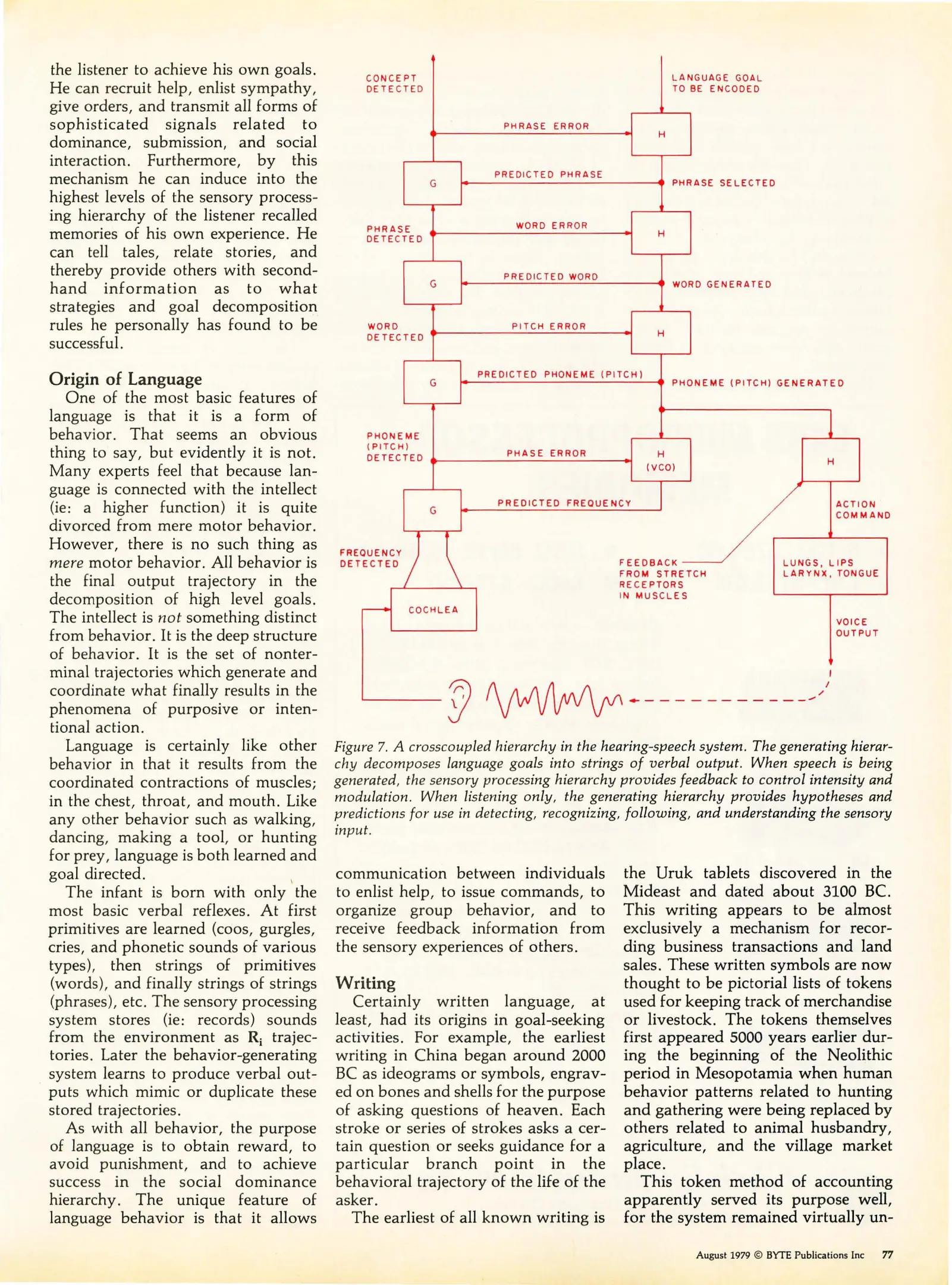 the listener to achieve his own goals. He can recruit help, enlist sympathy, give orders, and transmit all forms of sophisticated signals related to dominance, submission, and social interaction. Furthermore, by this mechanism he can induce into the highest levels of the sensory processing hierarchy of the listener recalled memories of his own experience. He can tell tales, relate stories, and thereby provide others with secondhand information as to what strategies and goal decomposition rules he personally has found to be successful.

Origin of Language
One of the most basic features of language is that it is a form of behavior. That seems an obvious thing to say, but evidently it is not. Many experts feel that because language is connected with the intellect (ie: a higher function) it is quite divorced from mere motor behavior. However, there is no such thing as mere motor behavior. All behavior is the final output trajectory in the decomposition of high level goals. The intellect is not something distinct from behavior. It is the deep structure of behavior. It is the set of nonterminal trajectories which generate and coordinate what finally results in the phenomena of purposive or intentional action.

Language is certainly like other behavior in that it results from the coordinated contractions of muscles; in the chest, throat, and mouth. Like any other behavior such as walking, dancing, making a tool, or hunting for prey, language is both learned and goal directed.

The infant is born with only the most basic verbal reflexes. At first primitives are learned (coos, gurgles, cries, and phonetic sounds of various types), then strings of primitives (words), and finally strings of strings (phrases), etc. The sensory processing system stores (ie: records) sounds from the environment as $R_i$ trajectories. Later the behavior-generating system learns to produce verbal outputs which mimic or duplicate these stored trajectories.

As with all behavior, the purpose of language is to obtain reward, to avoid punishment, and to achieve success in the social dominance hierarchy. The unique feature of language behavior is that it allows

CONCEPT DETECTED
LANGUAGE GOAL TO BE ENCODED
PHRASE ERROR
H
G
PREDICTED PHRASE
PHRASE SELECTED
PHRASE DETECTED
WORD ERROR
H
G
PREDICTED WORD
WORD GENERATED
WORD DETECTED
PITCH ERROR
H
G
PREDICTED PHONEME (PITCH)
PHONEME (PITCH) GENERATED
PHONEME (PITCH) DETECTED
PHASE ERROR
H (VCO)
H
G
PREDICTED FREQUENCY
ACTION COMMAND
FREQUENCY DETECTED
FEEDBACK FROM STRETCH RECEPTORS IN MUSCLES
LUNGS, LIPS LARYNX, TONGUE
COCHLEA
VOICE OUTPUT

Figure 7. A crosscoupled hierarchy in the hearing-speech system. The generating hierarchy decomposes language goals into strings of verbal output. When speech is being generated, the sensory processing hierarchy provides feedback to control intensity and modulation. When listening only, the generating hierarchy provides hypotheses and predictions for use in detecting, recognizing, following, and understanding the sensory input.

communication between individuals to enlist help, to issue commands, to organize group behavior, and to receive feedback information from the sensory experiences of others.

Writing
Certainly written language, at least, had its origins in goal-seeking activities. For example, the earliest writing in China began around 2000 BC as ideograms or symbols, engraved on bones and shells for the purpose of asking questions of heaven. Each stroke or series of strokes asks a certain question or seeks guidance for a particular branch point in the behavioral trajectory of the life of the asker.

The earliest of all known writing is the Uruk tablets discovered in the Mideast and dated about 3100 BC. This writing appears to be almost exclusively a mechanism for recording business transactions and land sales. These written symbols are now thought to be pictorial lists of tokens used for keeping track of merchandise or livestock. The tokens themselves first appeared 5000 years earlier during the beginning of the Neolithic period in Mesopotamia when human behavior patterns related to hunting and gathering were being replaced by others related to animal husbandry, agriculture, and the village market place.

This token method of accounting apparently served its purpose well, for the system remained virtually un-

August 1979 © BYTE Publications Inc 77